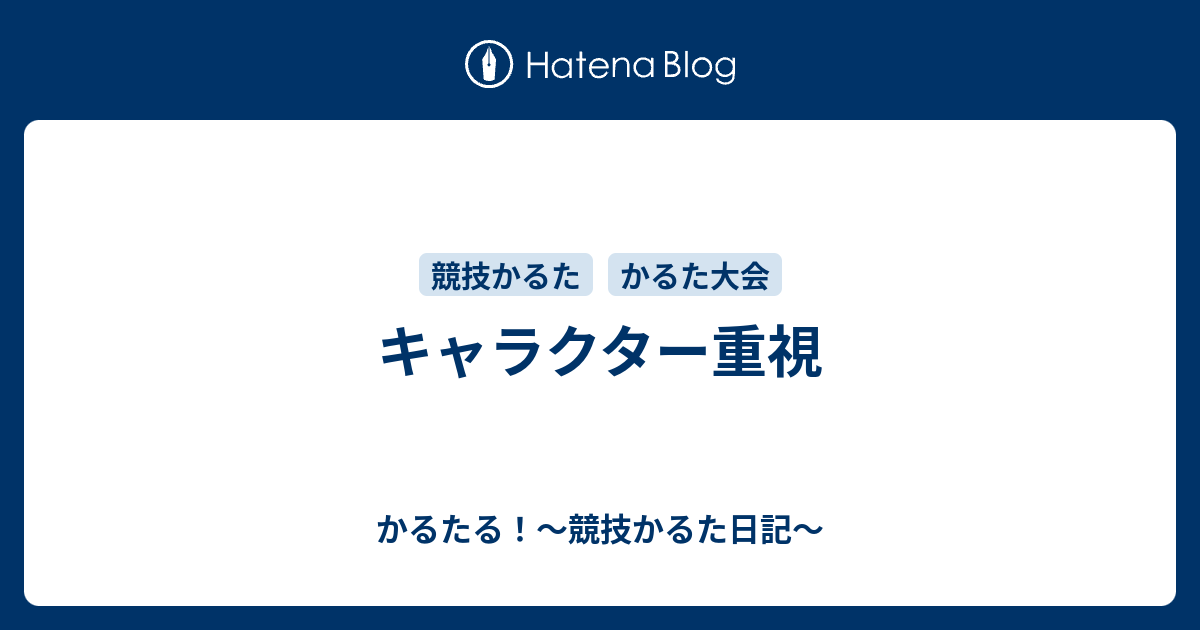 Hatena Blog

競技かるた　かるた大会

キャラクター重視

かるたる！〜競技かるた日記〜